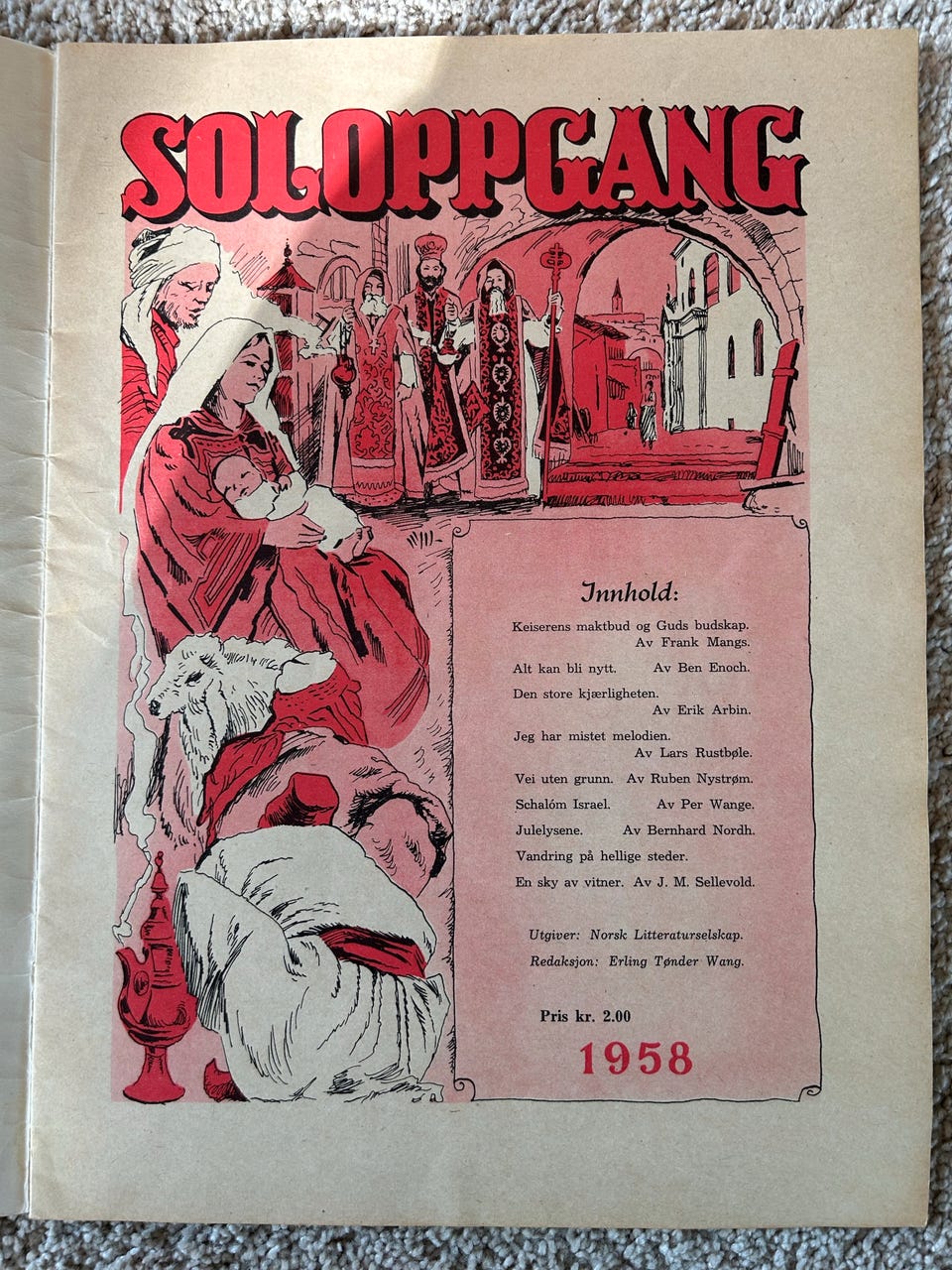 SOLOPPGANG

Innhold:

Keiserens maktbud og Guds budskap. Av Frank Mangs.

Alt kan bli nytt. Av Ben Enoch.

Den store kjærligheten. Av Erik Arbin.

Jeg har mistet melodien. Av Lars Rustbøle.

Vei uten grunn. Av Ruben Nystrøm.

Schalóm Israel. Av Per Wange.

Julelysene. Av Bernhard Nordh.

Vandring på hellige steder.

En sky av vitner. Av J. M. Sellevold.

Utgiver: Norsk Litteraturselskap.

Redaksjon: Erling Tønder Wang.

Pris kr. 2.00

1958